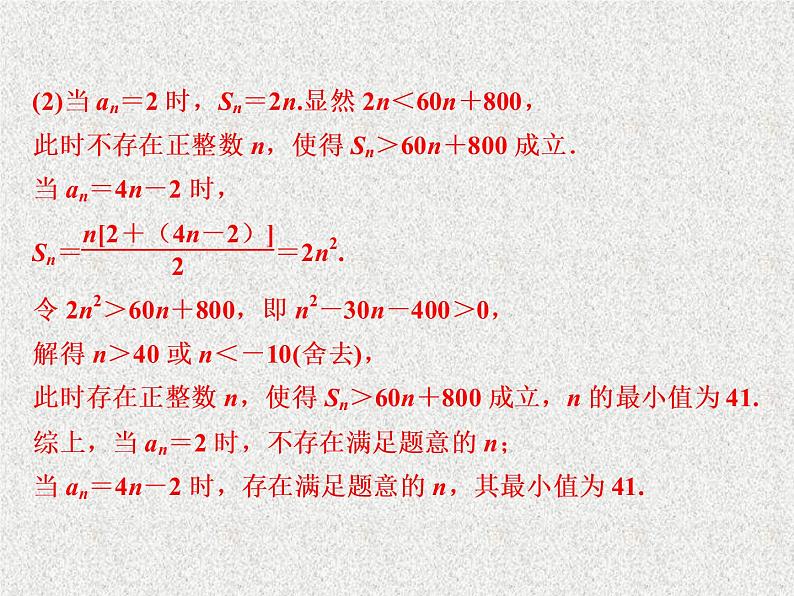 (2)当 $a_n=2$ 时，$S_n=2n$.显然 $2n<60n+800$，

此时不存在正整数 $n$，使得 $S_n>60n+800$ 成立.

当 $a_n=4n-2$ 时，

$S_n=\frac{n[2+(4n-2)]}{2}=2n^2$.

令 $2n^2>60n+800$，即 $n^2-30n-400>0$，

解得 $n>40$ 或 $n<-10$(舍去)，

此时存在正整数 $n$，使得 $S_n>60n+800$ 成立，$n$ 的最小值为 41.

综上，当 $a_n=2$ 时，不存在满足题意的 $n$；

当 $a_n=4n-2$ 时，存在满足题意的 $n$，其最小值为 41.